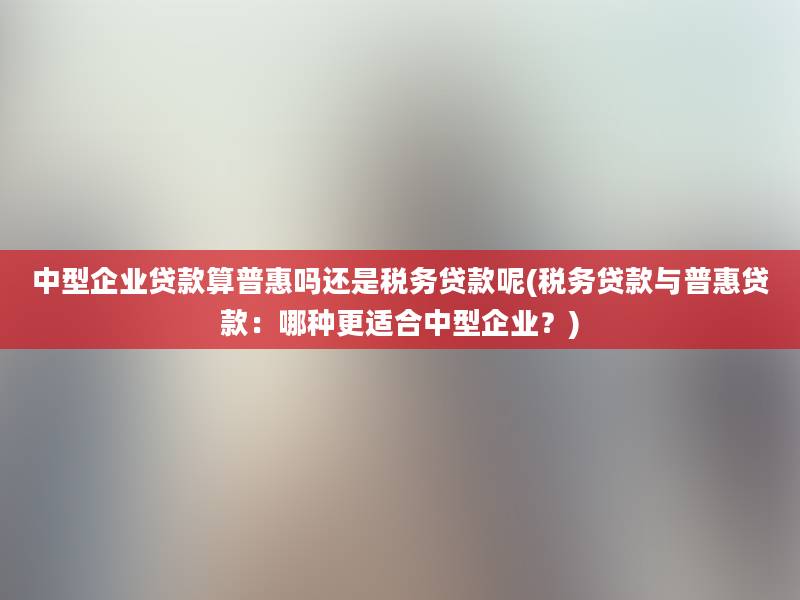 中型企业贷款算普惠吗还是税务贷款呢(税务贷款与普惠贷款：哪种更适合中型企业？)